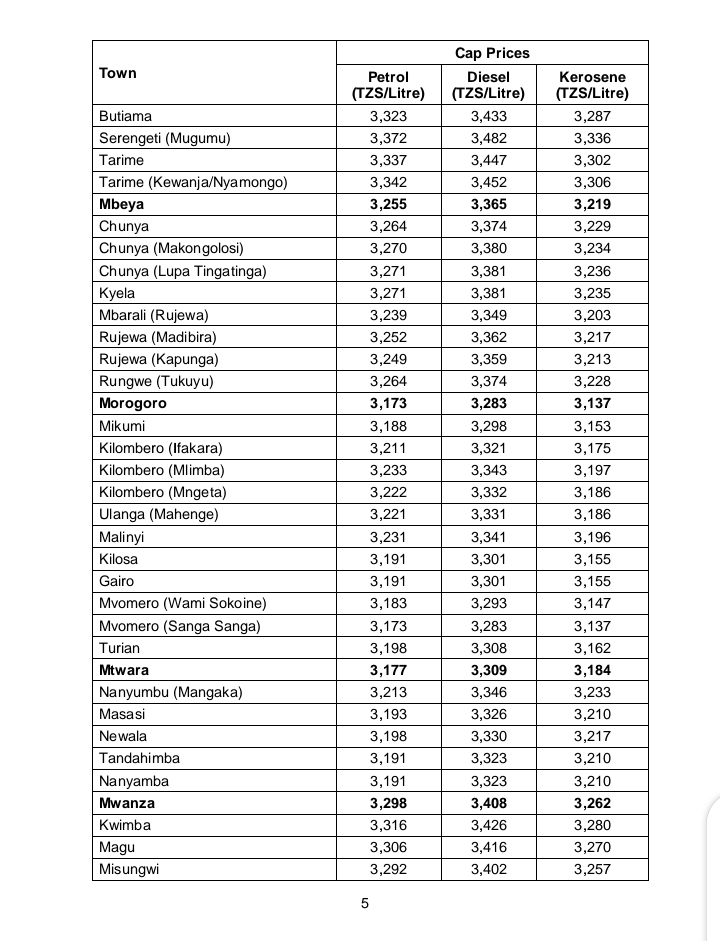 | Town | Cap Prices | | |
|---|---|---|---|
| | Petrol (TZS/Litre) | Diesel (TZS/Litre) | Kerosene (TZS/Litre) |
| Butiama | 3,323 | 3,433 | 3,287 |
| Serengeti (Mugumu) | 3,372 | 3,482 | 3,336 |
| Tarime | 3,337 | 3,447 | 3,302 |
| Tarime (Kewanja/Nyamongo) | 3,342 | 3,452 | 3,306 |
| **Mbeya** | **3,255** | **3,365** | **3,219** |
| Chunya | 3,264 | 3,374 | 3,229 |
| Chunya (Makongolosi) | 3,270 | 3,380 | 3,234 |
| Chunya (Lupa Tingatinga) | 3,271 | 3,381 | 3,236 |
| Kyela | 3,271 | 3,381 | 3,235 |
| Mbarali (Rujewa) | 3,239 | 3,349 | 3,203 |
| Rujewa (Madibira) | 3,252 | 3,362 | 3,217 |
| Rujewa (Kapunga) | 3,249 | 3,359 | 3,213 |
| Rungwe (Tukuyu) | 3,264 | 3,374 | 3,228 |
| **Morogoro** | **3,173** | **3,283** | **3,137** |
| Mikumi | 3,188 | 3,298 | 3,153 |
| Kilombero (Ifakara) | 3,211 | 3,321 | 3,175 |
| Kilombero (Mlimba) | 3,233 | 3,343 | 3,197 |
| Kilombero (Mngeta) | 3,222 | 3,332 | 3,186 |
| Ulanga (Mahenge) | 3,221 | 3,331 | 3,186 |
| Malinyi | 3,231 | 3,341 | 3,196 |
| Kilosa | 3,191 | 3,301 | 3,155 |
| Gairo | 3,191 | 3,301 | 3,155 |
| Mvomero (Wami Sokoine) | 3,183 | 3,293 | 3,147 |
| Mvomero (Sanga Sanga) | 3,173 | 3,283 | 3,137 |
| Turian | 3,198 | 3,308 | 3,162 |
| **Mtwara** | **3,177** | **3,309** | **3,184** |
| Nanyumbu (Mangaka) | 3,213 | 3,346 | 3,233 |
| Masasi | 3,193 | 3,326 | 3,210 |
| Newala | 3,198 | 3,330 | 3,217 |
| Tandahimba | 3,191 | 3,323 | 3,210 |
| Nanyamba | 3,191 | 3,323 | 3,210 |
| **Mwanza** | **3,298** | **3,408** | **3,262** |
| Kwimba | 3,316 | 3,426 | 3,280 |
| Magu | 3,306 | 3,416 | 3,270 |
| Misungwi | 3,292 | 3,402 | 3,257 |

5